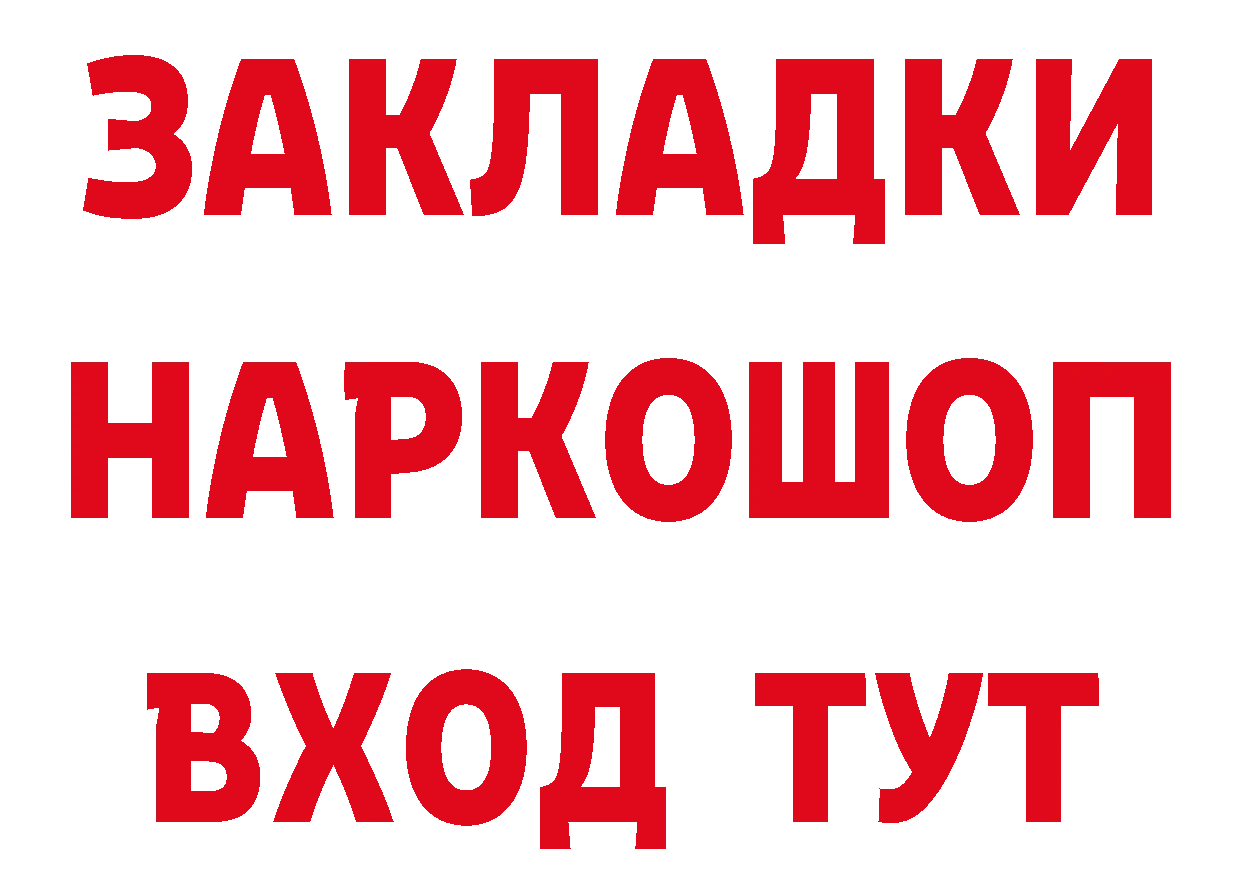 ЗАКЛАДКИ НАРКОШОП ВХОД ТУТ